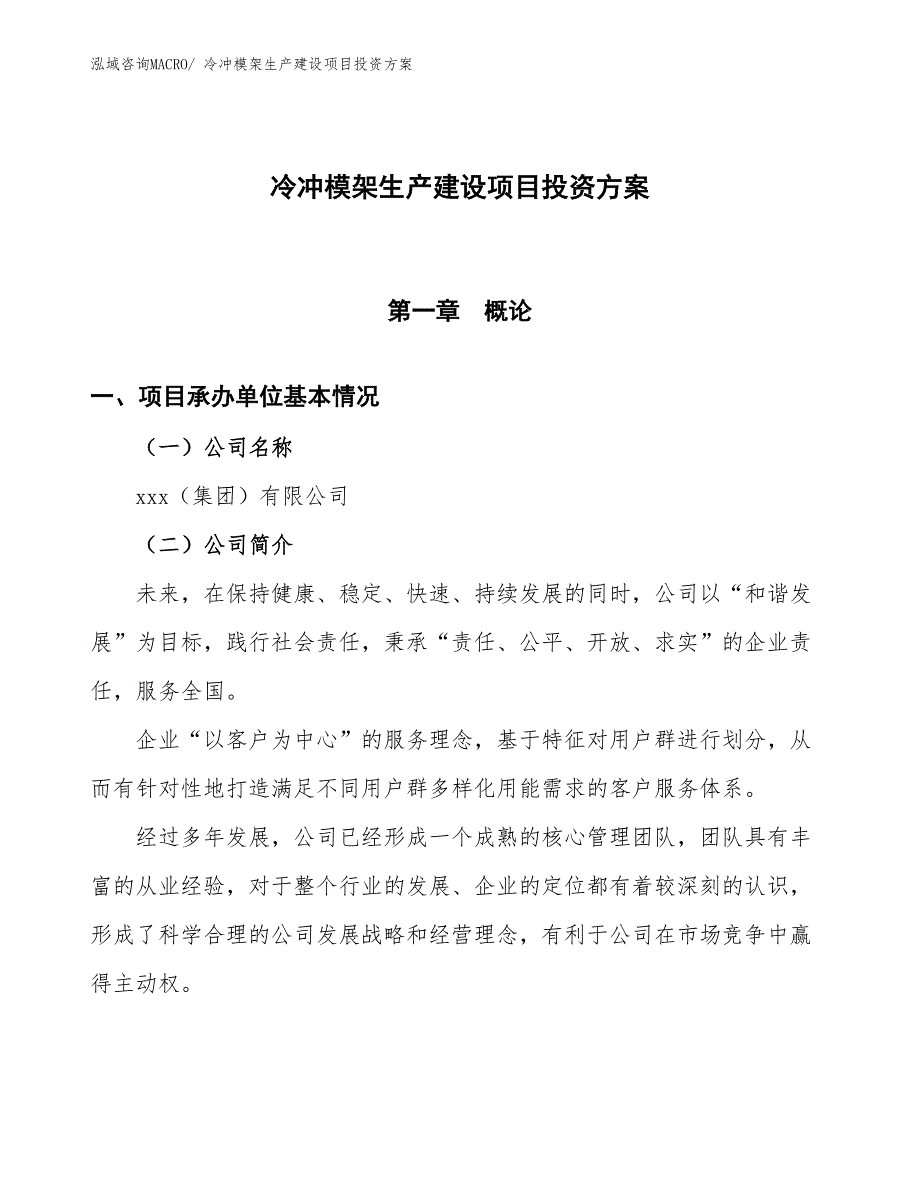 泓域咨询MACRO/ 冷冲模架生产建设项目投资方案

冷冲模架生产建设项目投资方案

第一章　概论

一、项目承办单位基本情况

（一）公司名称

xxx（集团）有限公司

（二）公司简介

未来，在保持健康、稳定、快速、持续发展的同时，公司以“和谐发展”为目标，践行社会责任，秉承“责任、公平、开放、求实”的企业责任，服务全国。

企业“以客户为中心”的服务理念，基于特征对用户群进行划分，从而有针对性地打造满足不同用户群多样化用能需求的客户服务体系。

经过多年发展，公司已经形成一个成熟的核心管理团队，团队具有丰富的从业经验，对于整个行业的发展、企业的定位都有着较深刻的认识，形成了科学合理的公司发展战略和经营理念，有利于公司在市场竞争中赢得主动权。